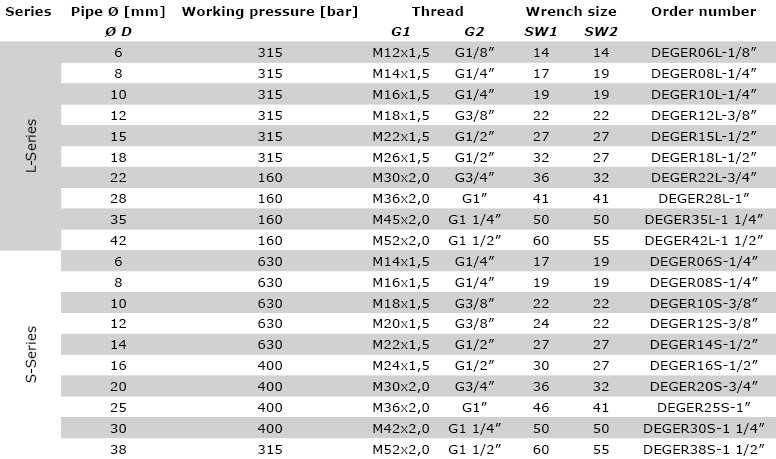 | Series | Pipe Ø [mm] | Working pressure [bar] | Thread | | Wrench size | | Order number |
|---|---|---|---|---|---|---|---|
| | Ø D | | G1 | G2 | SW1 | SW2 | |
| L-Series | 6 | 315 | M12x1,5 | G1/8" | 14 | 14 | DEGER06L-1/8" |
| | 8 | 315 | M14x1,5 | G1/4" | 17 | 19 | DEGER08L-1/4" |
| | 10 | 315 | M16x1,5 | G1/4" | 19 | 19 | DEGER10L-1/4" |
| | 12 | 315 | M18x1,5 | G3/8" | 22 | 22 | DEGER12L-3/8" |
| | 15 | 315 | M22x1,5 | G1/2" | 27 | 27 | DEGER15L-1/2" |
| | 18 | 315 | M26x1,5 | G1/2" | 32 | 27 | DEGER18L-1/2" |
| | 22 | 160 | M30x2,0 | G3/4" | 36 | 32 | DEGER22L-3/4" |
| | 28 | 160 | M36x2,0 | G1" | 41 | 41 | DEGER28L-1" |
| | 35 | 160 | M45x2,0 | G1 1/4" | 50 | 50 | DEGER35L-1 1/4" |
| | 42 | 160 | M52x2,0 | G1 1/2" | 60 | 55 | DEGER42L-1 1/2" |
| S-Series | 6 | 630 | M14x1,5 | G1/4" | 17 | 19 | DEGER06S-1/4" |
| | 8 | 630 | M16x1,5 | G1/4" | 19 | 19 | DEGER08S-1/4" |
| | 10 | 630 | M18x1,5 | G3/8" | 22 | 22 | DEGER10S-3/8" |
| | 12 | 630 | M20x1,5 | G3/8" | 24 | 22 | DEGER12S-3/8" |
| | 14 | 630 | M22x1,5 | G1/2" | 27 | 27 | DEGER14S-1/2" |
| | 16 | 400 | M24x1,5 | G1/2" | 30 | 27 | DEGER16S-1/2" |
| | 20 | 400 | M30x2,0 | G3/4" | 36 | 32 | DEGER20S-3/4" |
| | 25 | 400 | M36x2,0 | G1" | 46 | 41 | DEGER25S-1" |
| | 30 | 400 | M42x2,0 | G1 1/4" | 50 | 50 | DEGER30S-1 1/4" |
| | 38 | 315 | M52x2,0 | G1 1/2" | 60 | 55 | DEGER38S-1 1/2" |